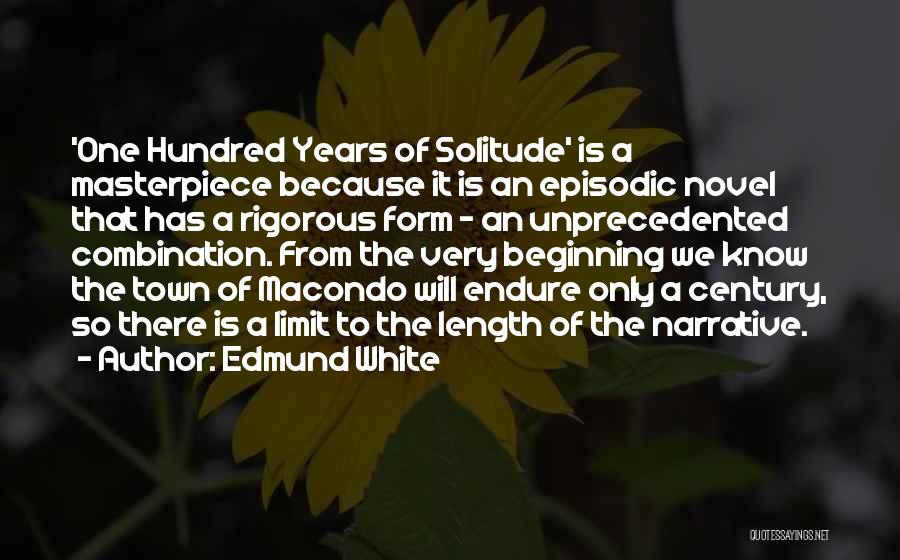 'One Hundred Years of Solitude' is a masterpiece because it is an episodic novel that has a rigorous form - an unprecedented combination. From the very beginning we know the town of Macondo will endure only a century, so there is a limit to the length of the narrative.
- Author: Edmund White

QUOTESSAYINGS.NET